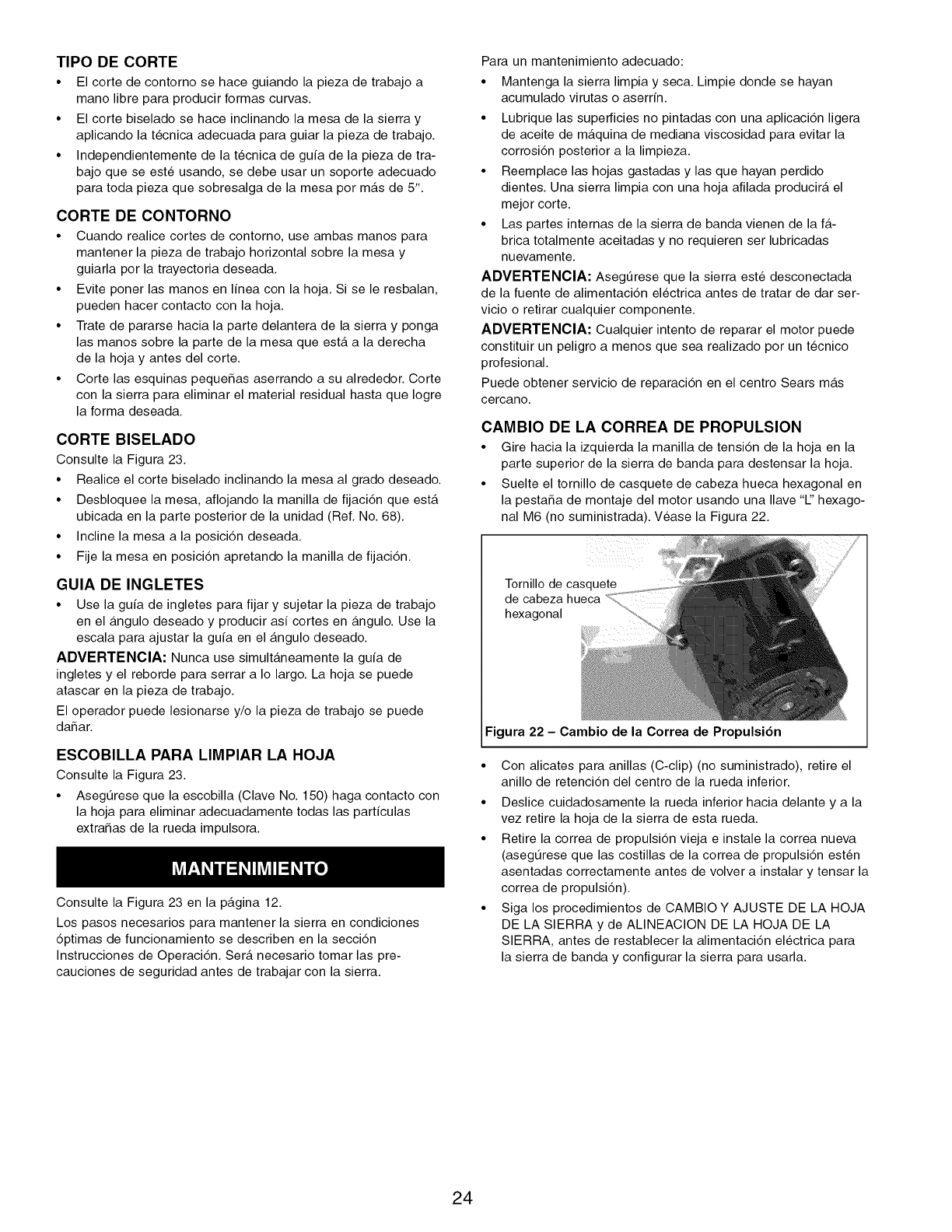 TIPO DE CORTE

• El corte de contorno se hace guiando la pieza de trabajo a mano libre para producir formas curvas.
• El corte biselado se hace inclinando la mesa de la sierra y aplicando la técnica adecuada para guiar la pieza de trabajo.
• Independientemente de la técnica de guía de la pieza de trabajo que se esté usando, se debe usar un soporte adecuado para toda pieza que sobresalga de la mesa por más de 5".

CORTE DE CONTORNO

• Cuando realice cortes de contorno, use ambas manos para mantener la pieza de trabajo horizontal sobre la mesa y guiarla por la trayectoria deseada.
• Evite poner las manos en línea con la hoja. Si se le resbalan, pueden hacer contacto con la hoja.
• Trate de pararse hacia la parte delantera de la sierra y ponga las manos sobre la parte de la mesa que está a la derecha de la hoja y antes del corte.
• Corte las esquinas pequeñas aserrando a su alrededor. Corte con la sierra para eliminar el material residual hasta que logre la forma deseada.

CORTE BISELADO

Consulte la Figura 23.

• Realice el corte biselado inclinando la mesa al grado deseado.
• Desbloquee la mesa, aflojando la manilla de fijación que está ubicada en la parte posterior de la unidad (Ref. No. 68).
• Incline la mesa a la posición deseada.
• Fije la mesa en posición apretando la manilla de fijación.

GUIA DE INGLETES

• Use la guía de ingletes para fijar y sujetar la pieza de trabajo en el ángulo deseado y producir así cortes en ángulo. Use la escala para ajustar la guía en el ángulo deseado.

ADVERTENCIA: Nunca use simultáneamente la guía de ingletes y el reborde para serrar a lo largo. La hoja se puede atascar en la pieza de trabajo.

El operador puede lesionarse y/o la pieza de trabajo se puede dañar.

ESCOBILLA PARA LIMPIAR LA HOJA

Consulte la Figura 23.

• Asegúrese que la escobilla (Clave No. 150) haga contacto con la hoja para eliminar adecuadamente todas las partículas extrañas de la rueda impulsora.

MANTENIMIENTO

Consulte la Figura 23 en la página 12.

Los pasos necesarios para mantener la sierra en condiciones óptimas de funcionamiento se describen en la sección Instrucciones de Operación. Será necesario tomar las precauciones de seguridad antes de trabajar con la sierra.

Para un mantenimiento adecuado:

• Mantenga la sierra limpia y seca. Limpie donde se hayan acumulado virutas o aserrín.
• Lubrique las superficies no pintadas con una aplicación ligera de aceite de máquina de mediana viscosidad para evitar la corrosión posterior a la limpieza.
• Reemplace las hojas gastadas y las que hayan perdido dientes. Una sierra limpia con una hoja afilada producirá el mejor corte.
• Las partes internas de la sierra de banda vienen de la fábrica totalmente aceitadas y no requieren ser lubricadas nuevamente.

ADVERTENCIA: Asegúrese que la sierra esté desconectada de la fuente de alimentación eléctrica antes de tratar de dar servicio o retirar cualquier componente.

ADVERTENCIA: Cualquier intento de reparar el motor puede constituir un peligro a menos que sea realizado por un técnico profesional.

Puede obtener servicio de reparación en el centro Sears más cercano.

CAMBIO DE LA CORREA DE PROPULSION

• Gire hacia la izquierda la manilla de tensión de la hoja en la parte superior de la sierra de banda para destensar la hoja.
• Suelte el tornillo de casquete de cabeza hueca hexagonal en la pestaña de montaje del motor usando una llave "L" hexagonal M6 (no suministrada). Véase la Figura 22.

Tornillo de casquete de cabeza hueca hexagonal

Figura 22 – Cambio de la Correa de Propulsión

• Con alicates para anillas (C-clip) (no suministrado), retire el anillo de retención del centro de la rueda inferior.
• Deslice cuidadosamente la rueda inferior hacia delante y a la vez retire la hoja de la sierra de esta rueda.
• Retire la correa de propulsión vieja e instale la correa nueva (asegúrese que las costillas de la correa de propulsión estén asentadas correctamente antes de volver a instalar y tensar la correa de propulsión).
• Siga los procedimientos de CAMBIO Y AJUSTE DE LA HOJA DE LA SIERRA y de ALINEACION DE LA HOJA DE LA SIERRA, antes de restablecer la alimentación eléctrica para la sierra de banda y configurar la sierra para usarla.

24